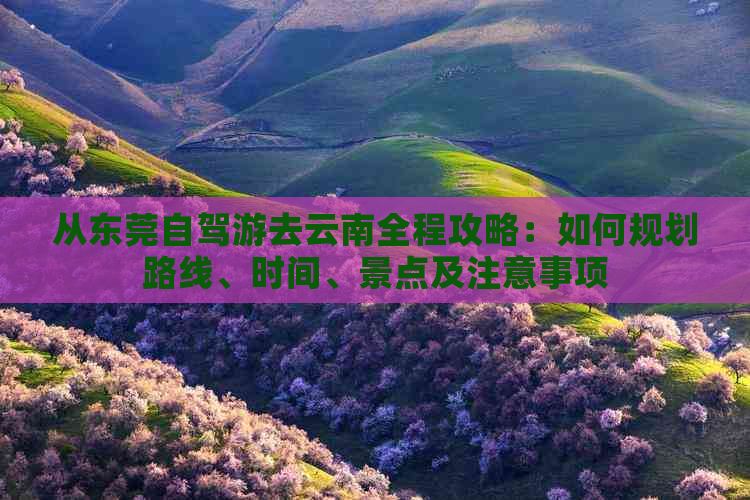 从东莞自驾游去云南全程攻略：如何规划路线、时间、景点及注意事项